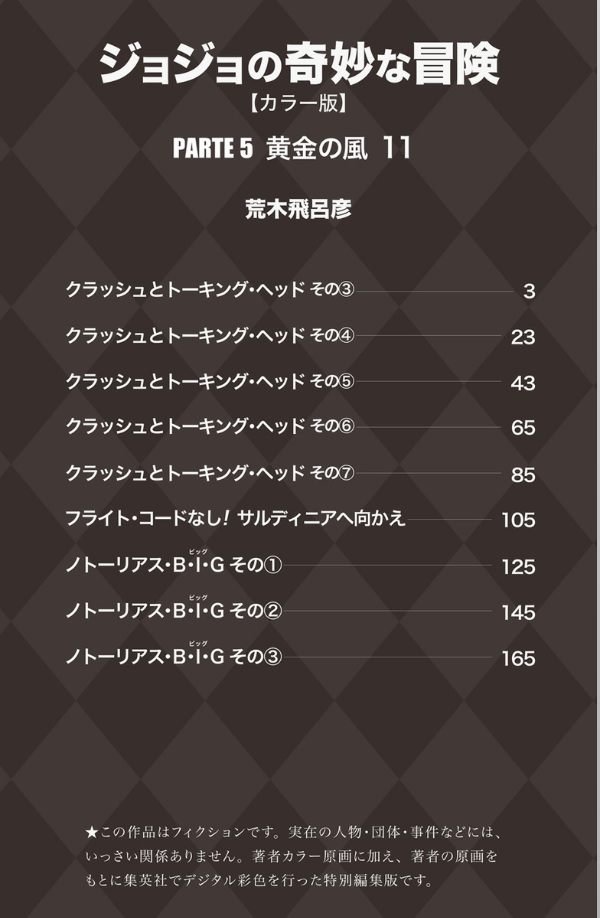 ジョジョの奇妙な冒険
【カラー版】

PARTE 5 黄金の風 11

荒木飛呂彦

クラッシュとトーキング・ヘッド その③ 3

クラッシュとトーキング・ヘッド その④ 23

クラッシュとトーキング・ヘッド その⑤ 43

クラッシュとトーキング・ヘッド その⑥ 65

クラッシュとトーキング・ヘッド その⑦ 85

フライト・コードなし！ サルディニアへ向かえ 105

ノトーリアス・B・I・G その① 125

ノトーリアス・B・I・G その② 145

ノトーリアス・B・I・G その③ 165

★この作品はフィクションです。実在の人物・団体・事件などには、いっさい関係ありません。著者カラー原画に加え、著者の原画をもとに集英社でデジタル彩色を行った特別編集版です。